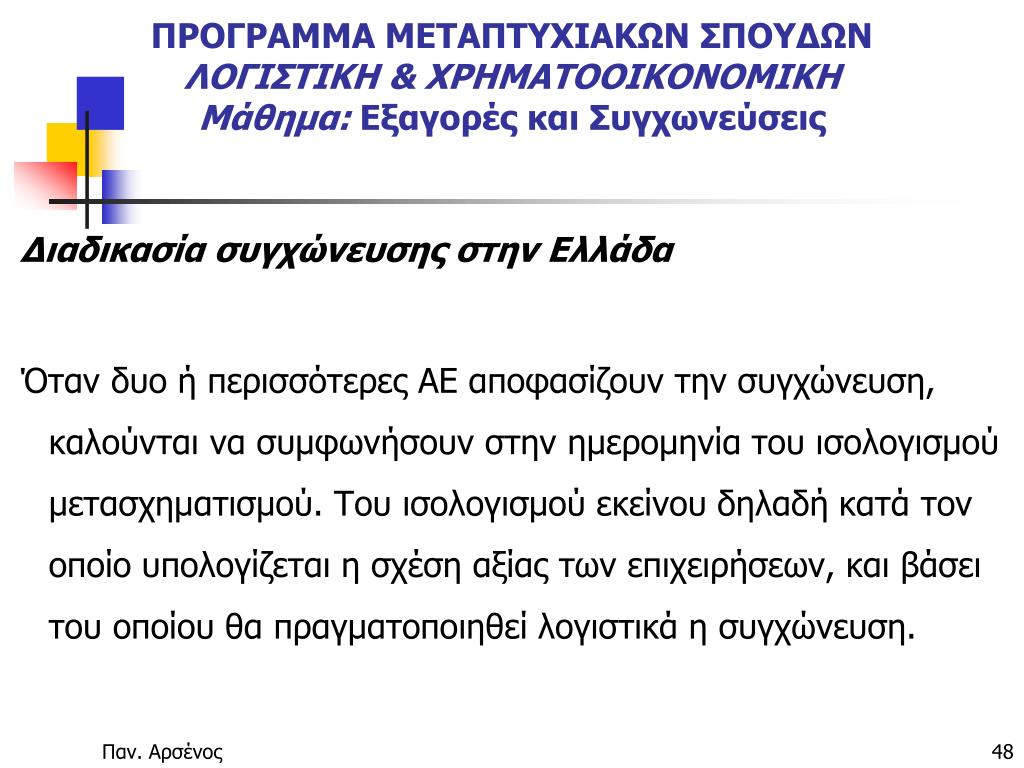 ΠΡΟΓΡΑΜΜΑ ΜΕΤΑΠΤΥΧΙΑΚΩΝ ΣΠΟΥΔΩΝ
ΛΟΓΙΣΤΙΚΗ & ΧΡΗΜΑΤΟΟΙΚΟΝΟΜΙΚΗ
Μάθημα: Εξαγορές και Συγχωνεύσεις

Διαδικασία συγχώνευσης στην Ελλάδα

Όταν δυο ή περισσότερες ΑΕ αποφασίζουν την συγχώνευση, καλούνται να συμφωνήσουν στην ημερομηνία του ισολογισμού μετασχηματισμού. Του ισολογισμού εκείνου δηλαδή κατά τον οποίο υπολογίζεται η σχέση αξίας των επιχειρήσεων, και βάσει του οποίου θα πραγματοποιηθεί λογιστικά η συγχώνευση.

Παν. Αρσένος

48